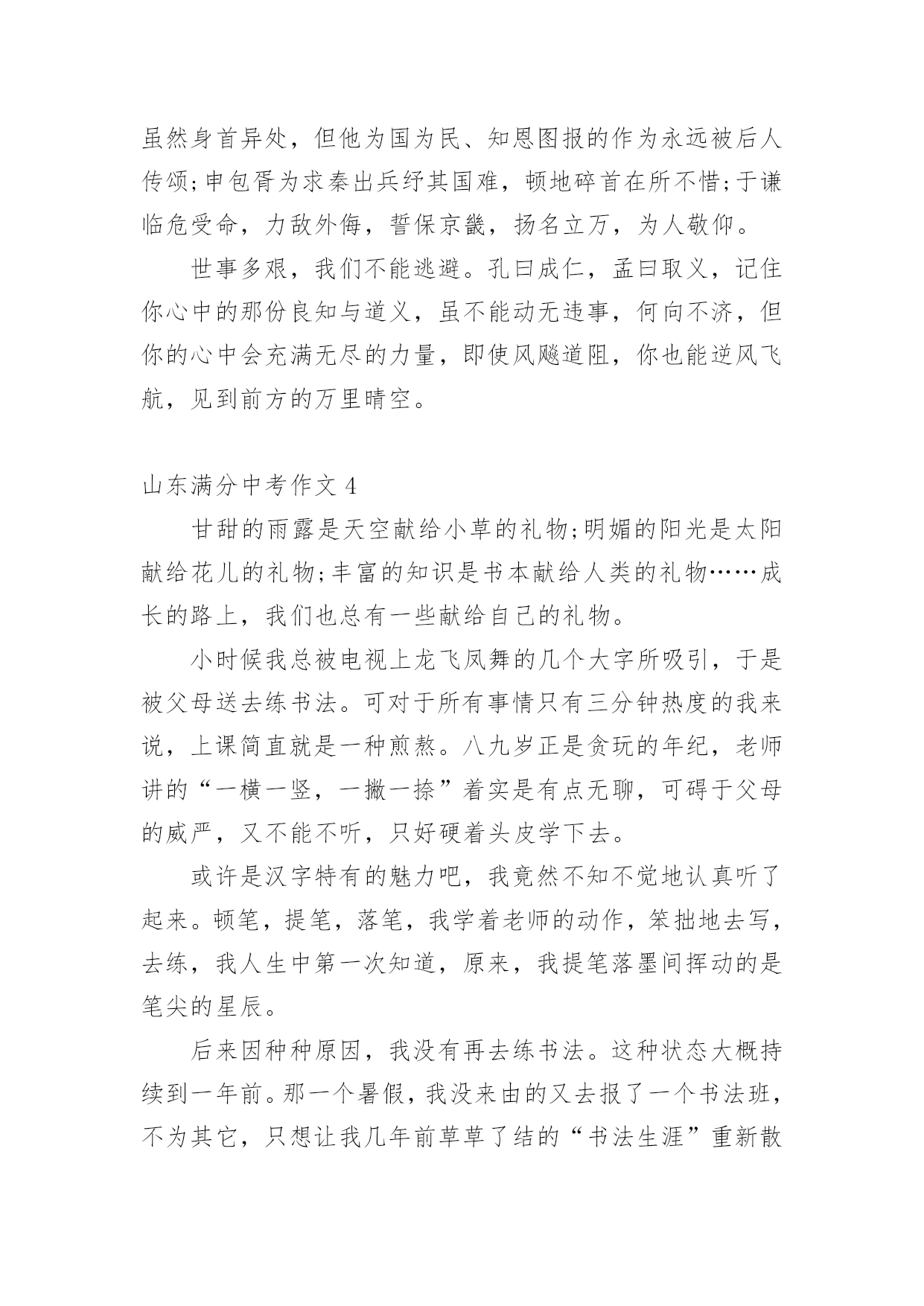 虽然身首异处，但他为国为民、知恩图报的作为永远被后人传颂;申包胥为求秦出兵纾其国难，顿地碎首在所不惜;于谦临危受命，力敌外侮，誓保京畿，扬名立万，为人敬仰。

世事多艰，我们不能逃避。孔曰成仁，孟曰取义，记住你心中的那份良知与道义，虽不能动无违事，何向不济，但你的心中会充满无尽的力量，即使风飚道阻，你也能逆风飞航，见到前方的万里晴空。

山东满分中考作文 4

甘甜的雨露是天空献给小草的礼物;明媚的阳光是太阳献给花儿的礼物;丰富的知识是书本献给人类的礼物……成长的路上，我们也总有一些献给自己的礼物。

小时候我总被电视上龙飞凤舞的几个大字所吸引，于是被父母送去练书法。可对于所有事情只有三分钟热度的我来说，上课简直就是一种煎熬。八九岁正是贪玩的年纪，老师讲的“一横一竖，一撇一捺”着实是有点无聊，可碍于父母的威严，又不能不听，只好硬着头皮学下去。

或许是汉字特有的魅力吧，我竟然不知不觉地认真听了起来。顿笔，提笔，落笔，我学着老师的动作，笨拙地去写，去练，我人生中第一次知道，原来，我提笔落墨间挥动的是笔尖的星辰。

后来因种种原因，我没有再去练书法。这种状态大概持续到一年前。那一个暑假，我没来由的又去报了一个书法班，不为其它，只想让我几年前草草了结的“书法生涯”重新散